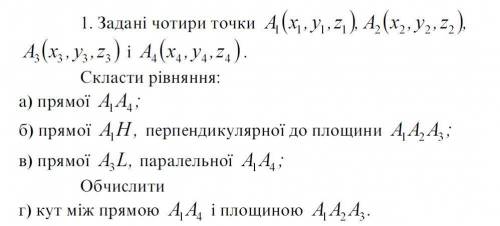 1. Задані чотири точки $A_1(x_1, y_1, z_1)$, $A_2(x_2, y_2, z_2)$, $A_3(x_3, y_3, z_3)$ і $A_4(x_4, y_4, z_4)$.

Скласти рівняння:

а) прямої $A_1A_4$;

б) прямої $A_1H$, перпендикулярної до площини $A_1A_2A_3$;

в) прямої $A_3L$, паралельної $A_1A_4$;

Обчислити

г) кут між прямою $A_1A_4$ і площиною $A_1A_2A_3$.